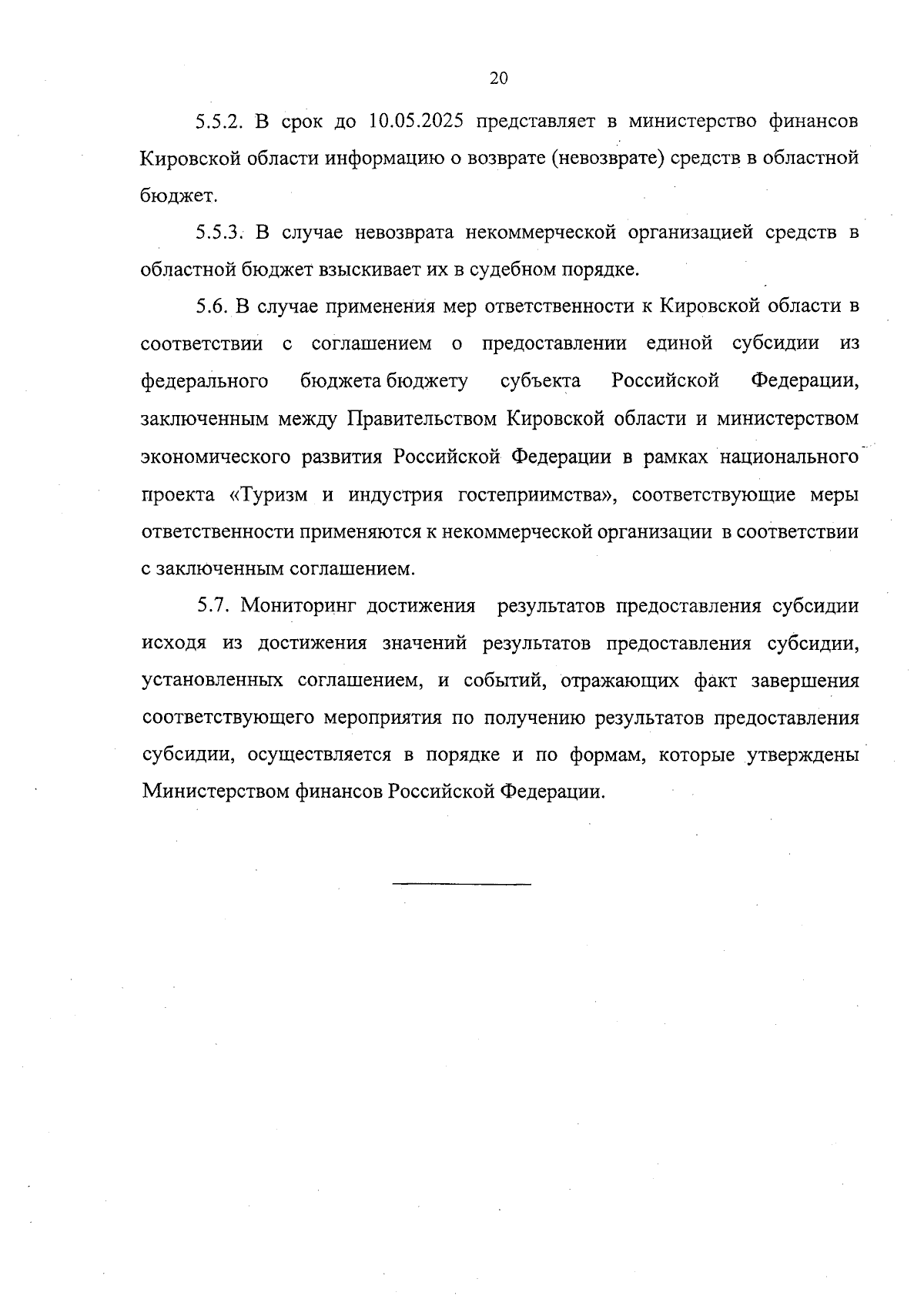 20

5.5.2. В срок до 10.05.2025 представляет в министерство финансов Кировской области информацию о возврате (невозврате) средств в областной бюджет.

5.5.3. В случае невозврата некоммерческой организацией средств в областной бюджет взыскивает их в судебном порядке.

5.6. В случае применения мер ответственности к Кировской области в соответствии с соглашением о предоставлении единой субсидии из федерального бюджета бюджету субъекта Российской Федерации, заключенным между Правительством Кировской области и министерством экономического развития Российской Федерации в рамках национального проекта «Туризм и индустрия гостеприимства», соответствующие меры ответственности применяются к некоммерческой организации в соответствии с заключенным соглашением.

5.7. Мониторинг достижения результатов предоставления субсидии исходя из достижения значений результатов предоставления субсидии, установленных соглашением, и событий, отражающих факт завершения соответствующего мероприятия по получению результатов предоставления субсидии, осуществляется в порядке и по формам, которые утверждены Министерством финансов Российской Федерации.